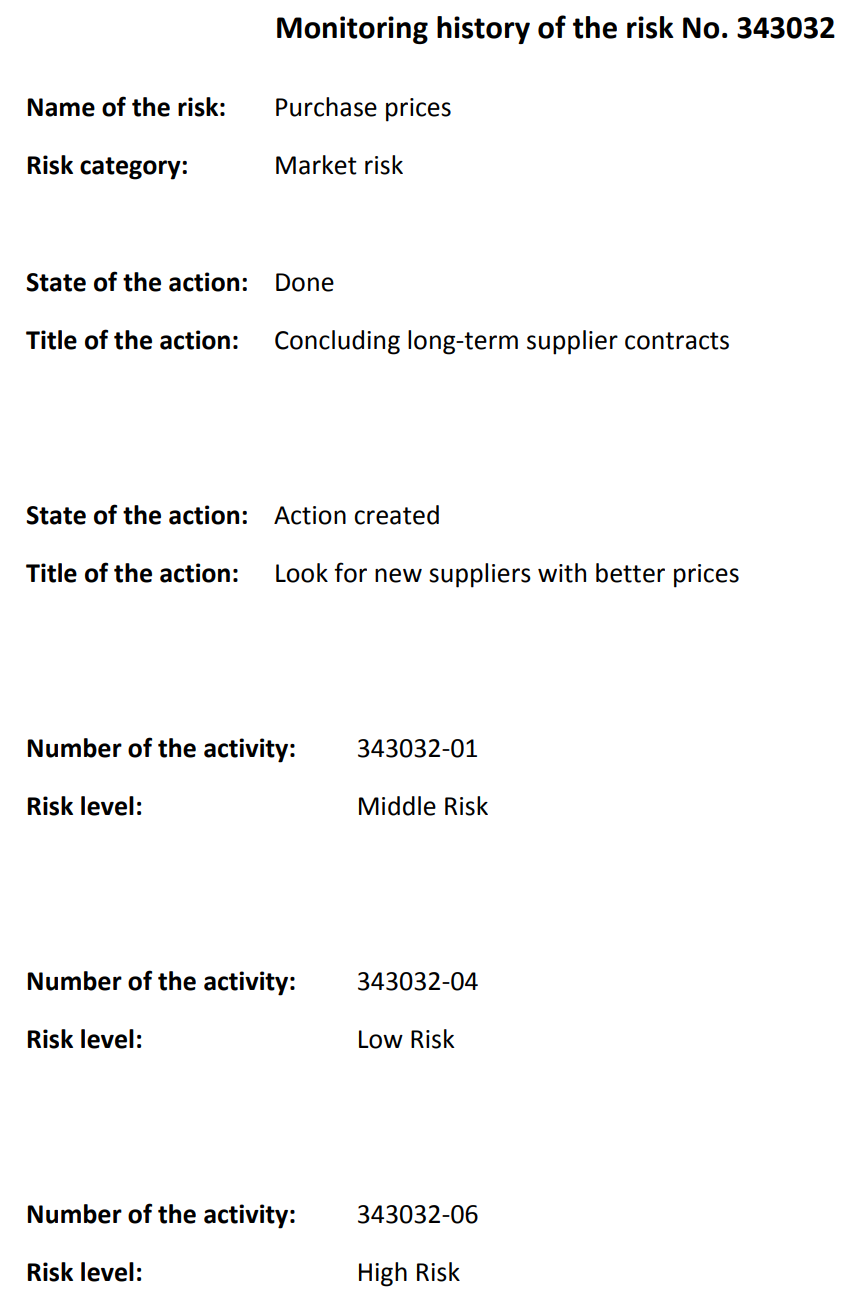 Monitoring history of the risk No. 343032

Name of the risk: Purchase prices

Risk category: Market risk

State of the action: Done

Title of the action: Concluding long-term supplier contracts

State of the action: Action created

Title of the action: Look for new suppliers with better prices

Number of the activity: 343032-01

Risk level: Middle Risk

Number of the activity: 343032-04

Risk level: Low Risk

Number of the activity: 343032-06

Risk level: High Risk